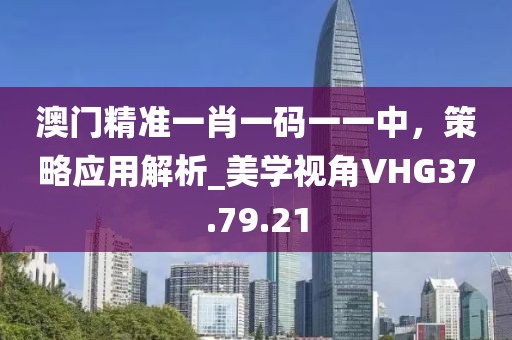 澳门精准一肖一码一一中，策略应用解析_美学视角VHG37.79.21